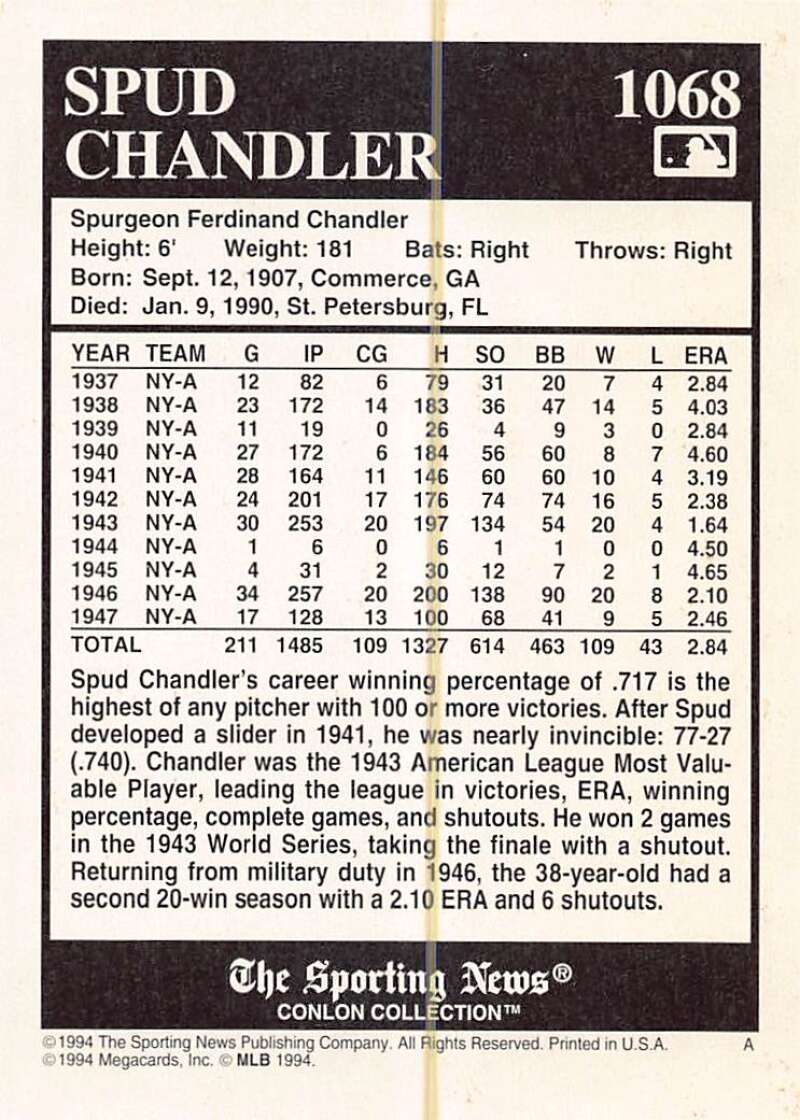 SPUD CHANDLER

1068

Spurgeon Ferdinand Chandler
Height: 6' Weight: 181 Bats: Right Throws: Right
Born: Sept. 12, 1907, Commerce, GA
Died: Jan. 9, 1990, St. Petersburg, FL

| YEAR | TEAM | G | IP | CG | H | SO | BB | W | L | ERA |
|---|---|---|---|---|---|---|---|---|---|---|
| 1937 | NY-A | 12 | 82 | 6 | 79 | 31 | 20 | 7 | 4 | 2.84 |
| 1938 | NY-A | 23 | 172 | 14 | 183 | 36 | 47 | 14 | 5 | 4.03 |
| 1939 | NY-A | 11 | 19 | 0 | 26 | 4 | 9 | 3 | 0 | 2.84 |
| 1940 | NY-A | 27 | 172 | 6 | 184 | 56 | 60 | 8 | 7 | 4.60 |
| 1941 | NY-A | 28 | 164 | 11 | 146 | 60 | 60 | 10 | 4 | 3.19 |
| 1942 | NY-A | 24 | 201 | 17 | 176 | 74 | 74 | 16 | 5 | 2.38 |
| 1943 | NY-A | 30 | 253 | 20 | 197 | 134 | 54 | 20 | 4 | 1.64 |
| 1944 | NY-A | 1 | 6 | 0 | 6 | 1 | 1 | 0 | 0 | 4.50 |
| 1945 | NY-A | 4 | 31 | 2 | 30 | 12 | 7 | 2 | 1 | 4.65 |
| 1946 | NY-A | 34 | 257 | 20 | 200 | 138 | 90 | 20 | 8 | 2.10 |
| 1947 | NY-A | 17 | 128 | 13 | 100 | 68 | 41 | 9 | 5 | 2.46 |
| TOTAL | | 211 | 1485 | 109 | 1327 | 614 | 463 | 109 | 43 | 2.84 |

Spud Chandler's career winning percentage of .717 is the highest of any pitcher with 100 or more victories. After Spud developed a slider in 1941, he was nearly invincible: 77-27 (.740). Chandler was the 1943 American League Most Valuable Player, leading the league in victories, ERA, winning percentage, complete games, and shutouts. He won 2 games in the 1943 World Series, taking the finale with a shutout. Returning from military duty in 1946, the 38-year-old had a second 20-win season with a 2.10 ERA and 6 shutouts.

The Sporting News®
CONLON COLLECTION™

©1994 The Sporting News Publishing Company. All Rights Reserved. Printed in U.S.A. A
©1994 Megacards, Inc. © MLB 1994.